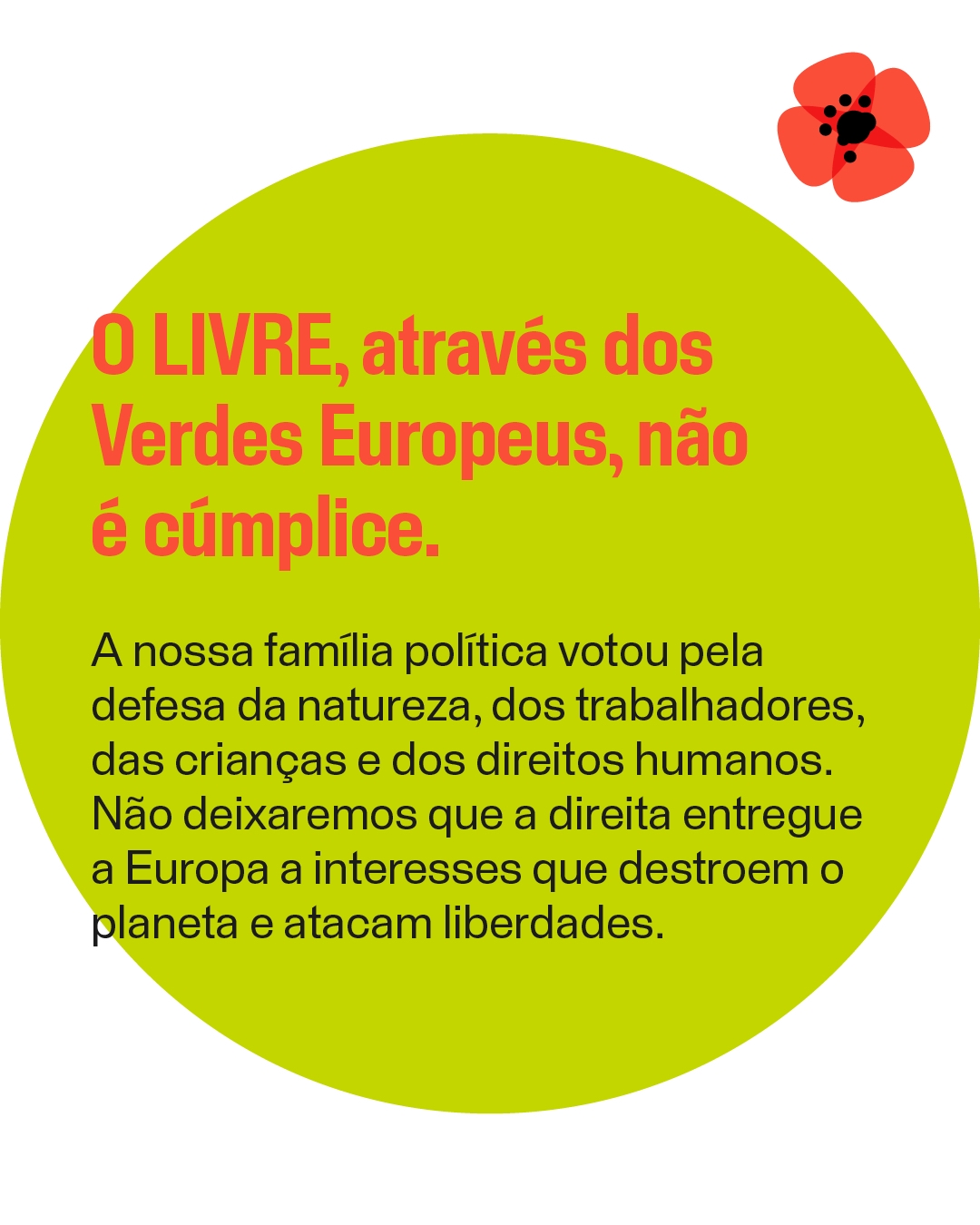 O LIVRE, através dos Verdes Europeus, não é cúmplice.

A nossa família política votou pela defesa da natureza, dos trabalhadores, das crianças e dos direitos humanos. Não deixaremos que a direita entregue a Europa a interesses que destroem o planeta e atacam liberdades.